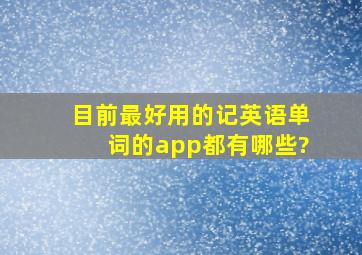 目前最好用的记英语单词的app都有哪些?